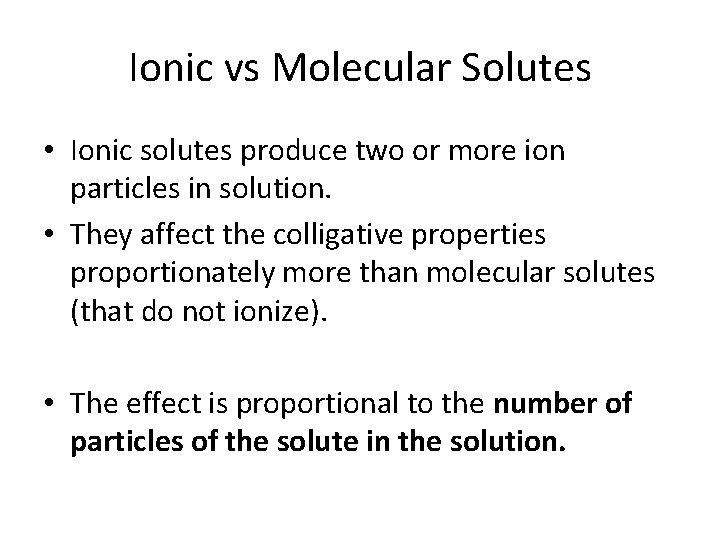 Ionic vs Molecular Solutes

• Ionic solutes produce two or more ion particles in solution.
• They affect the colligative properties proportionately more than molecular solutes (that do not ionize).

• The effect is proportional to the number of particles of the solute in the solution.